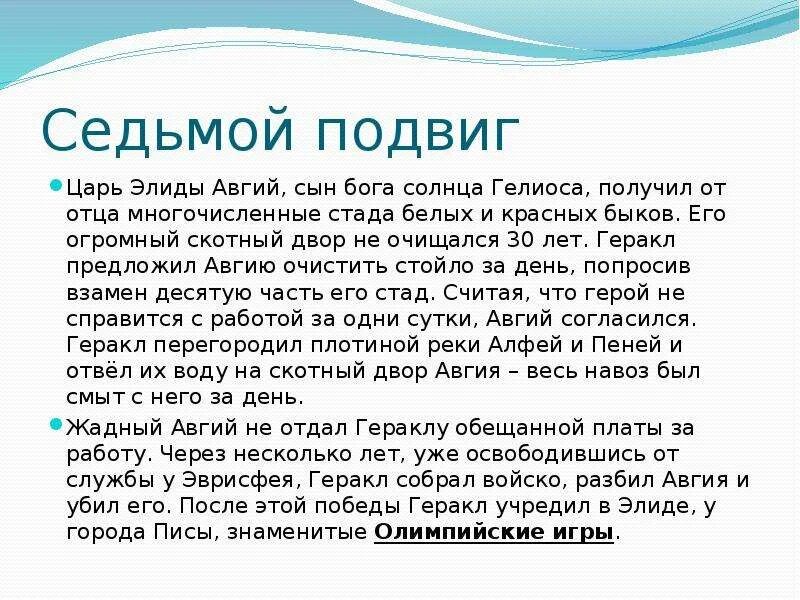 Седьмой подвиг

Царь Элиды Авгий, сын бога солнца Гелиоса, получил от отца многочисленные стада белых и красных быков. Его огромный скотный двор не очищался 30 лет. Геракл предложил Авгию очистить стойло за день, попросив взамен десятую часть его стад. Считая, что герой не справится с работой за одни сутки, Авгий согласился. Геракл перегородил плотиной реки Алфей и Пеней и отвёл их воду на скотный двор Авгия – весь навоз был смыт с него за день.

Жадный Авгий не отдал Гераклу обещанной платы за работу. Через несколько лет, уже освободившись от службы у Эврисфея, Геракл собрал войско, разбил Авгия и убил его. После этой победы Геракл учредил в Элиде, у города Писы, знаменитые Олимпийские игры.